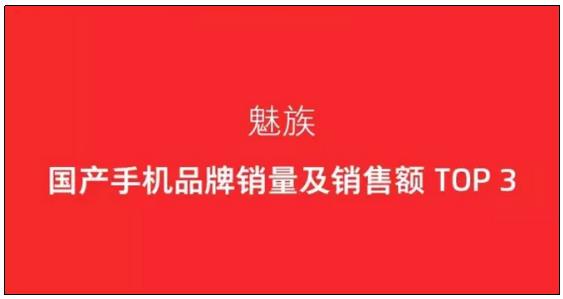 魅族

国产手机品牌销量及销售额 TOP 3